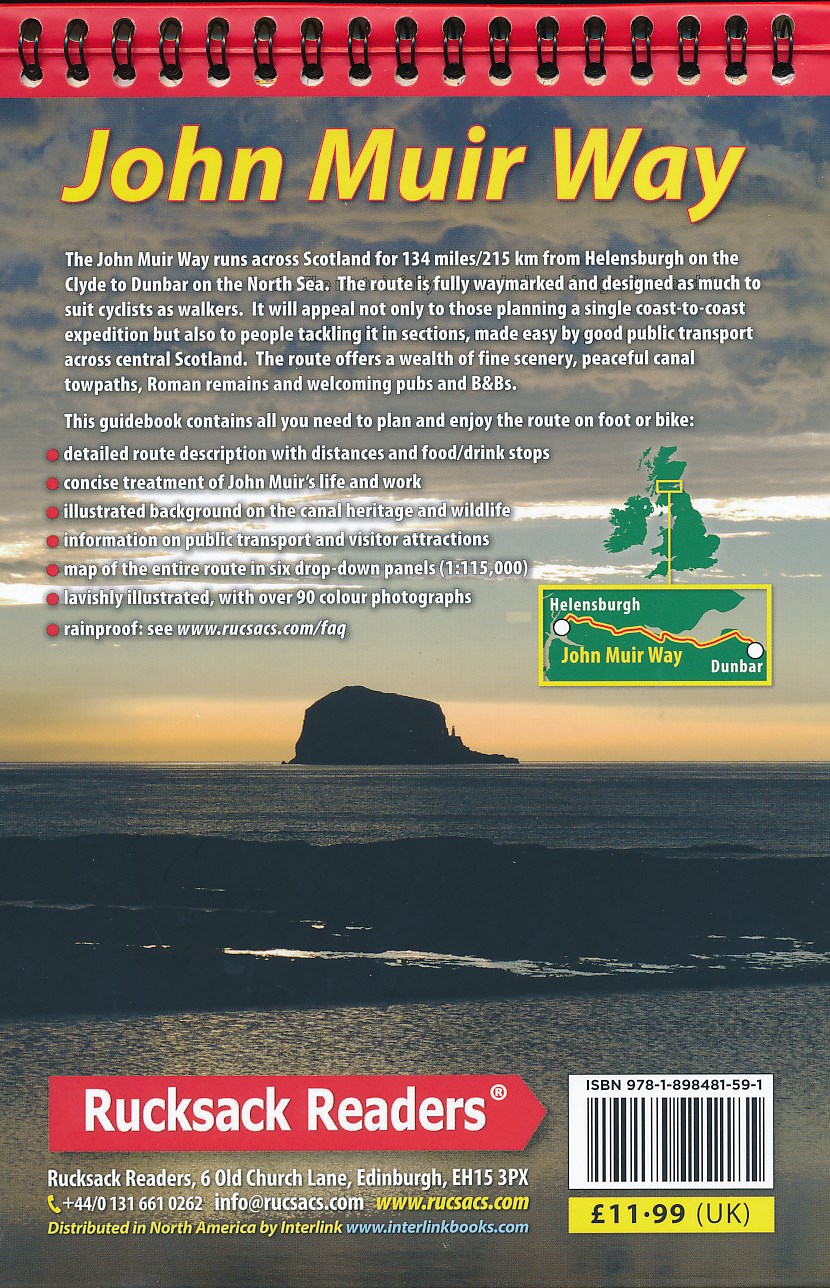 John Muir Way

The John Muir Way runs across Scotland for 134 miles/215 km from Helensburgh on the Clyde to Dunbar on the North Sea. The route is fully waymarked and designed as much to suit cyclists as walkers. It will appeal not only to those planning a single coast-to-coast expedition but also to people tackling it in sections, made easy by good public transport across central Scotland. The route offers a wealth of fine scenery, peaceful canal towpaths, Roman remains and welcoming pubs and B&Bs.

This guidebook contains all you need to plan and enjoy the route on foot or bike:

• detailed route description with distances and food/drink stops
• concise treatment of John Muir's life and work
• illustrated background on the canal heritage and wildlife
• information on public transport and visitor attractions
• map of the entire route in six drop-down panels (1:115,000)
• lavishly illustrated, with over 90 colour photographs
• rainproof: see www.rucsacs.com/faq

Helensburgh
John Muir Way
Dunbar

Rucksack Readers®

Rucksack Readers, 6 Old Church Lane, Edinburgh, EH15 3PX
+44/0 131 661 0262 info@rucsacs.com www.rucsacs.com
Distributed in North America by Interlink www.interlinkbooks.com

ISBN 978-1-898481-59-1

£11·99 (UK)